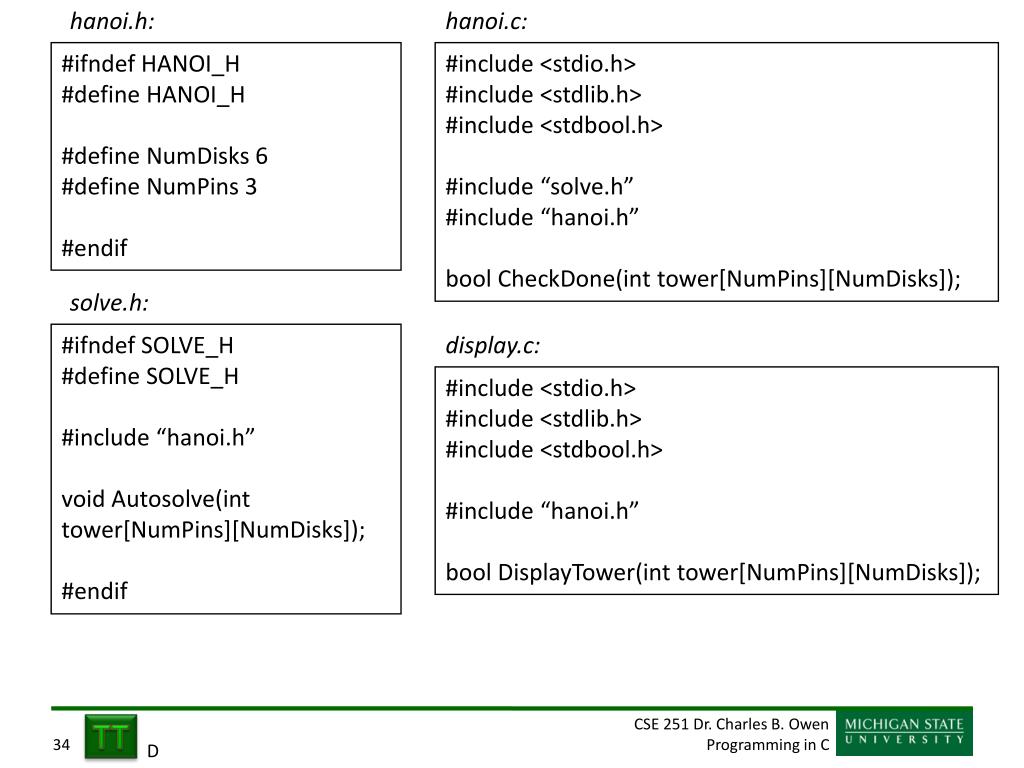 hanoi.h:

#ifndef HANOI_H
#define HANOI_H

#define NumDisks 6
#define NumPins 3

#endif

solve.h:

#ifndef SOLVE_H
#define SOLVE_H

#include “hanoi.h”

void Autosolve(int tower[NumPins][NumDisks]);

#endif

hanoi.c:

#include <stdio.h>
#include <stdlib.h>
#include <stdbool.h>

#include “solve.h”
#include “hanoi.h”

bool CheckDone(int tower[NumPins][NumDisks]);

display.c:

#include <stdio.h>
#include <stdlib.h>
#include <stdbool.h>

#include “hanoi.h”

bool DisplayTower(int tower[NumPins][NumDisks]);

34

TT

D

CSE 251 Dr. Charles B. Owen
Programming in C

MICHIGAN STATE
UNIVERSITY